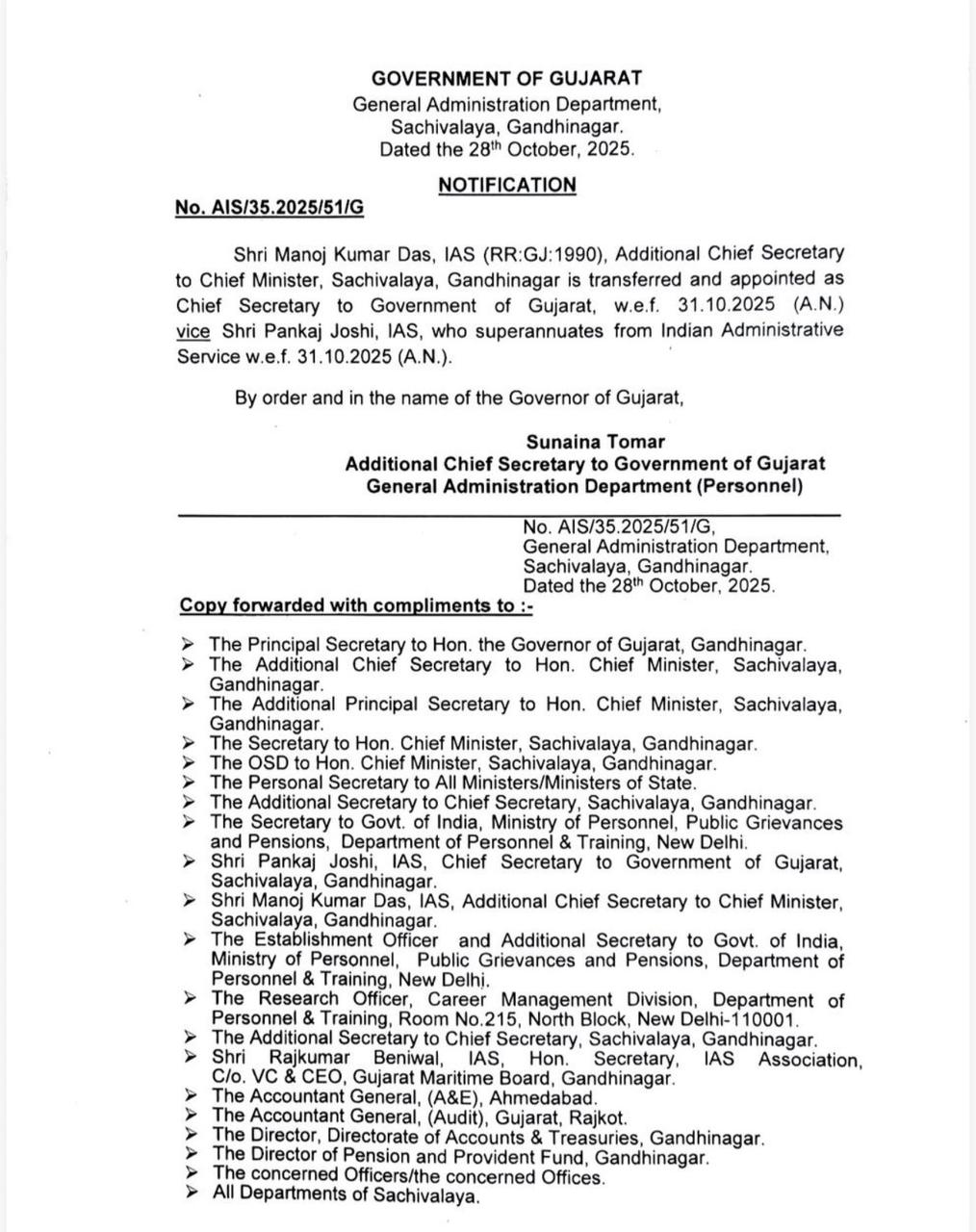 GOVERNMENT OF GUJARAT
General Administration Department,
Sachivalaya, Gandhinagar.
Dated the 28$^{th}$ October, 2025.

NOTIFICATION

No. AIS/35.2025/51/G

Shri Manoj Kumar Das, IAS (RR:GJ:1990), Additional Chief Secretary to Chief Minister, Sachivalaya, Gandhinagar is transferred and appointed as Chief Secretary to Government of Gujarat, w.e.f. 31.10.2025 (A.N.) vice Shri Pankaj Joshi, IAS, who superannuates from Indian Administrative Service w.e.f. 31.10.2025 (A.N.).

By order and in the name of the Governor of Gujarat,

Sunaina Tomar
Additional Chief Secretary to Government of Gujarat
General Administration Department (Personnel)

No. AIS/35.2025/51/G,
General Administration Department,
Sachivalaya, Gandhinagar.
Dated the 28$^{th}$ October, 2025.

Copy forwarded with compliments to :-

➢ The Principal Secretary to Hon. the Governor of Gujarat, Gandhinagar.
➢ The Additional Chief Secretary to Hon. Chief Minister, Sachivalaya, Gandhinagar.
➢ The Additional Principal Secretary to Hon. Chief Minister, Sachivalaya, Gandhinagar.
➢ The Secretary to Hon. Chief Minister, Sachivalaya, Gandhinagar.
➢ The OSD to Hon. Chief Minister, Sachivalaya, Gandhinagar.
➢ The Personal Secretary to All Ministers/Ministers of State.
➢ The Additional Secretary to Chief Secretary, Sachivalaya, Gandhinagar.
➢ The Secretary to Govt. of India, Ministry of Personnel, Public Grievances and Pensions, Department of Personnel & Training, New Delhi.
➢ Shri Pankaj Joshi, IAS, Chief Secretary to Government of Gujarat, Sachivalaya, Gandhinagar.
➢ Shri Manoj Kumar Das, IAS, Additional Chief Secretary to Chief Minister, Sachivalaya, Gandhinagar.
➢ The Establishment Officer and Additional Secretary to Govt. of India, Ministry of Personnel, Public Grievances and Pensions, Department of Personnel & Training, New Delhi.
➢ The Research Officer, Career Management Division, Department of Personnel & Training, Room No.215, North Block, New Delhi-110001.
➢ The Additional Secretary to Chief Secretary, Sachivalaya, Gandhinagar.
➢ Shri Rajkumar Beniwal, IAS, Hon. Secretary, IAS Association, C/o. VC & CEO, Gujarat Maritime Board, Gandhinagar.
➢ The Accountant General, (A&E), Ahmedabad.
➢ The Accountant General, (Audit), Gujarat, Rajkot.
➢ The Director, Directorate of Accounts & Treasuries, Gandhinagar.
➢ The Director of Pension and Provident Fund, Gandhinagar.
➢ The concerned Officers/the concerned Offices.
➢ All Departments of Sachivalaya.